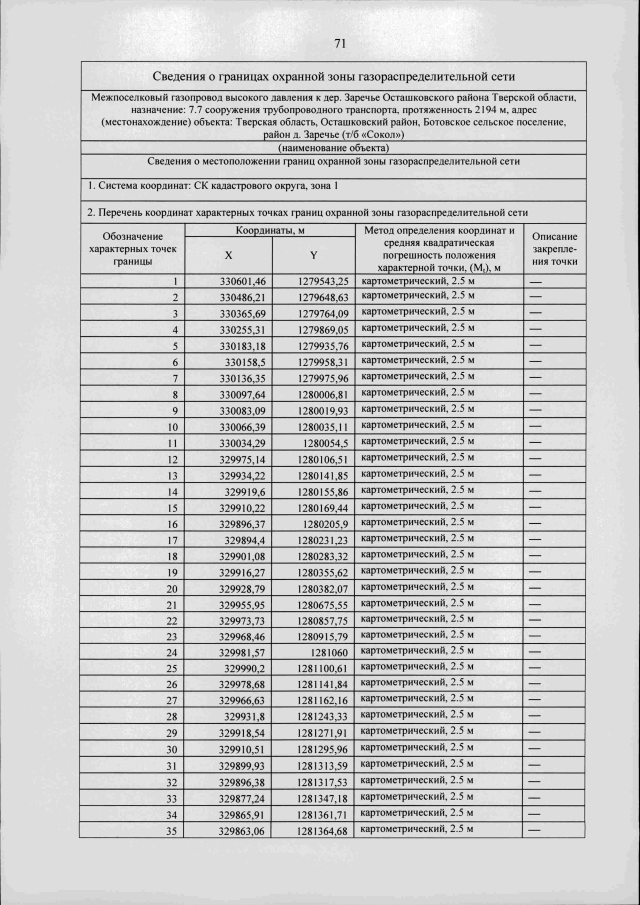 71

Сведения о границах охранной зоны газораспределительной сети

Межпоселковый газопровод высокого давления к дер. Заречье Осташковского района Тверской области, назначение: 7.7 сооружения трубопроводного транспорта, протяженность 2194 м, адрес (местонахождение) объекта: Тверская область, Осташковский район, Ботовское сельское поселение, район д. Заречье (т/б «Сокол»)
(наименование объекта)

Сведения о местоположении границ охранной зоны газораспределительной сети

1. Система координат: СК кадастрового округа, зона 1

2. Перечень координат характерных точках границ охранной зоны газораспределительной сети

| Обозначение характерных точек границы | Координаты, м X | Координаты, м Y | Метод определения координат и средняя квадратическая погрешность положения характерной точки, ($M_t$), м | Описание закрепления точки |
|---|---|---|---|---|
| 1 | 330601,46 | 1279543,25 | картометрический, 2.5 м | — |
| 2 | 330486,21 | 1279648,63 | картометрический, 2.5 м | — |
| 3 | 330365,69 | 1279764,09 | картометрический, 2.5 м | — |
| 4 | 330255,31 | 1279869,05 | картометрический, 2.5 м | — |
| 5 | 330183,18 | 1279935,76 | картометрический, 2.5 м | — |
| 6 | 330158,5 | 1279958,31 | картометрический, 2.5 м | — |
| 7 | 330136,35 | 1279975,96 | картометрический, 2.5 м | — |
| 8 | 330097,64 | 1280006,81 | картометрический, 2.5 м | — |
| 9 | 330083,09 | 1280019,93 | картометрический, 2.5 м | — |
| 10 | 330066,39 | 1280035,11 | картометрический, 2.5 м | — |
| 11 | 330034,29 | 1280054,5 | картометрический, 2.5 м | — |
| 12 | 329975,14 | 1280106,51 | картометрический, 2.5 м | — |
| 13 | 329934,22 | 1280141,85 | картометрический, 2.5 м | — |
| 14 | 329919,6 | 1280155,86 | картометрический, 2.5 м | — |
| 15 | 329910,22 | 1280169,44 | картометрический, 2.5 м | — |
| 16 | 329896,37 | 1280205,9 | картометрический, 2.5 м | — |
| 17 | 329894,4 | 1280231,23 | картометрический, 2.5 м | — |
| 18 | 329901,08 | 1280283,32 | картометрический, 2.5 м | — |
| 19 | 329916,27 | 1280355,62 | картометрический, 2.5 м | — |
| 20 | 329928,79 | 1280382,07 | картометрический, 2.5 м | — |
| 21 | 329955,95 | 1280675,55 | картометрический, 2.5 м | — |
| 22 | 329973,73 | 1280857,75 | картометрический, 2.5 м | — |
| 23 | 329968,46 | 1280915,79 | картометрический, 2.5 м | — |
| 24 | 329981,57 | 1281060 | картометрический, 2.5 м | — |
| 25 | 329990,2 | 1281100,61 | картометрический, 2.5 м | — |
| 26 | 329978,68 | 1281141,84 | картометрический, 2.5 м | — |
| 27 | 329966,63 | 1281162,16 | картометрический, 2.5 м | — |
| 28 | 329931,8 | 1281243,33 | картометрический, 2.5 м | — |
| 29 | 329918,54 | 1281271,91 | картометрический, 2.5 м | — |
| 30 | 329910,51 | 1281295,96 | картометрический, 2.5 м | — |
| 31 | 329899,93 | 1281313,59 | картометрический, 2.5 м | — |
| 32 | 329896,38 | 1281317,53 | картометрический, 2.5 м | — |
| 33 | 329877,24 | 1281347,18 | картометрический, 2.5 м | — |
| 34 | 329865,91 | 1281361,71 | картометрический, 2.5 м | — |
| 35 | 329863,06 | 1281364,68 | картометрический, 2.5 м | — |